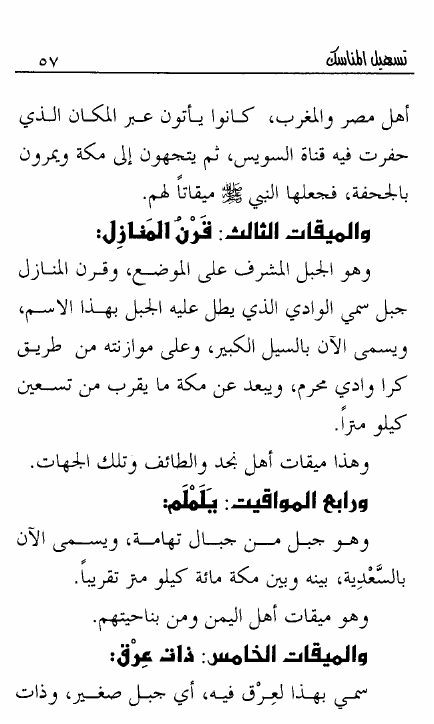 تسهيل المناسك ٥٧

أهل مصر والمغرب، كانوا يأتون عبر المكان الذي حفرت فيه قناة السويس، ثم يتجهون إلى مكة ويمرون بالجحفة، فجعلها النبي ﷺ ميقاتاً لهم.

والميقات الثالث: قَرْنُ المَنَازِل:

وهو الجبل المشرف على الموضع، وقرن المنازل جبل سمي الوادي الذي يطل عليه الجبل بهذا الاسم، ويسمى الآن بالسيل الكبير، وعلى موازنته من طريق كرا وادي محرم، ويبعد عن مكة ما يقرب من تسعين كيلو متراً.

وهذا ميقات أهل نجد والطائف وتلك الجهات.

ورابع المواقيت: يَلَمْلَم:

وهو جبل من جبال تهامة، ويسمى الآن بالسَّعْدِية، بينه وبين مكة مائة كيلو متر تقريباً.

وهو ميقات أهل اليمن ومن بناحيتهم.

والميقات الخامس: ذات عِرْق:

سمي بهذا لعِرْق فيه، أي جبل صغير، وذات